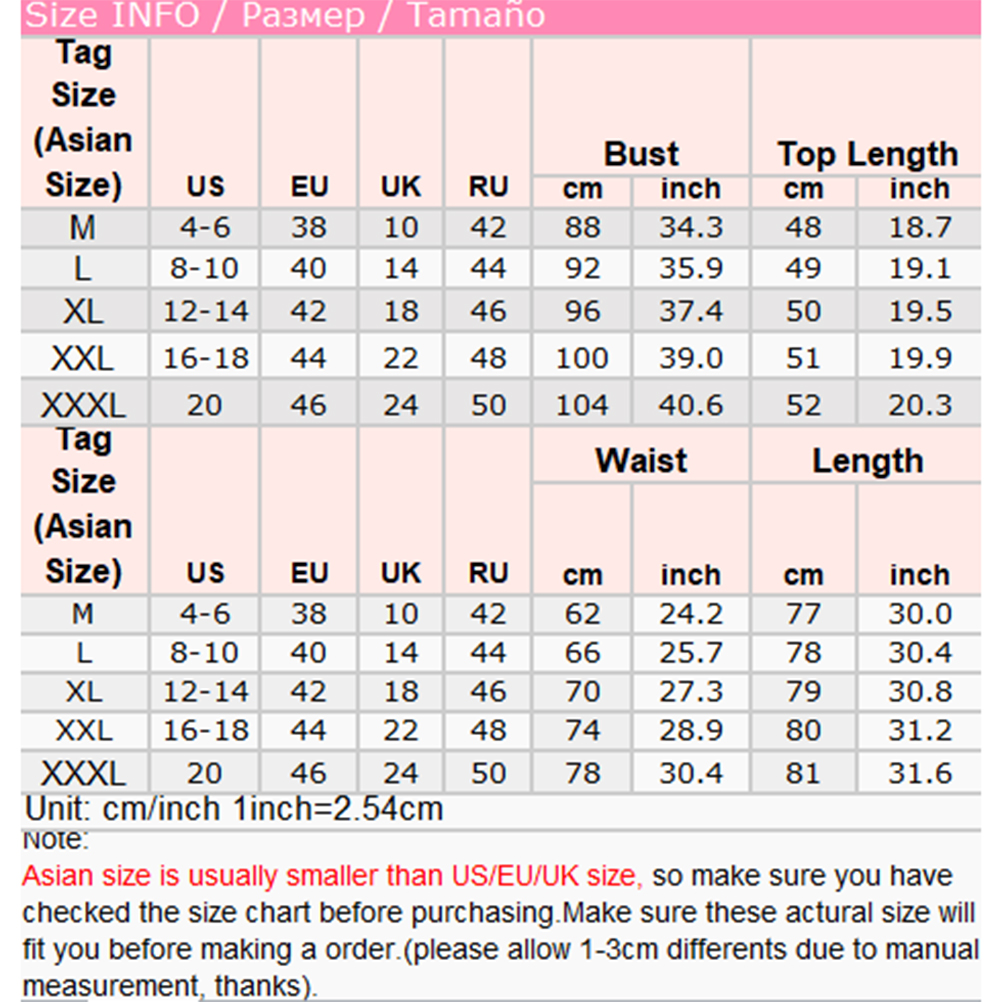 Size INFO / Размер / Tamaño

| Tag Size (Asian Size) | US | EU | UK | RU | Bust cm | Bust inch | Top Length cm | Top Length inch |
|---|---|---|---|---|---|---|---|---|
| M | 4-6 | 38 | 10 | 42 | 88 | 34.3 | 48 | 18.7 |
| L | 8-10 | 40 | 14 | 44 | 92 | 35.9 | 49 | 19.1 |
| XL | 12-14 | 42 | 18 | 46 | 96 | 37.4 | 50 | 19.5 |
| XXL | 16-18 | 44 | 22 | 48 | 100 | 39.0 | 51 | 19.9 |
| XXXL | 20 | 46 | 24 | 50 | 104 | 40.6 | 52 | 20.3 |

| Tag Size (Asian Size) | US | EU | UK | RU | Waist cm | Waist inch | Length cm | Length inch |
|---|---|---|---|---|---|---|---|---|
| M | 4-6 | 38 | 10 | 42 | 62 | 24.2 | 77 | 30.0 |
| L | 8-10 | 40 | 14 | 44 | 66 | 25.7 | 78 | 30.4 |
| XL | 12-14 | 42 | 18 | 46 | 70 | 27.3 | 79 | 30.8 |
| XXL | 16-18 | 44 | 22 | 48 | 74 | 28.9 | 80 | 31.2 |
| XXXL | 20 | 46 | 24 | 50 | 78 | 30.4 | 81 | 31.6 |

Unit: cm/inch 1inch=2.54cm
Note:
Asian size is usually smaller than US/EU/UK size, so make sure you have checked the size chart before purchasing.Make sure these actural size will fit you before making a order.(please allow 1-3cm differents due to manual measurement, thanks).